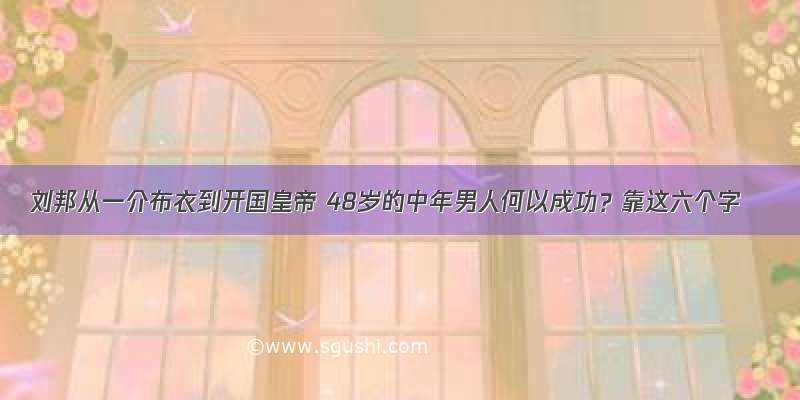 刘邦从一介布衣到开国皇帝 48岁的中年男人何以成功？靠这六个字

©www.sgushi.com